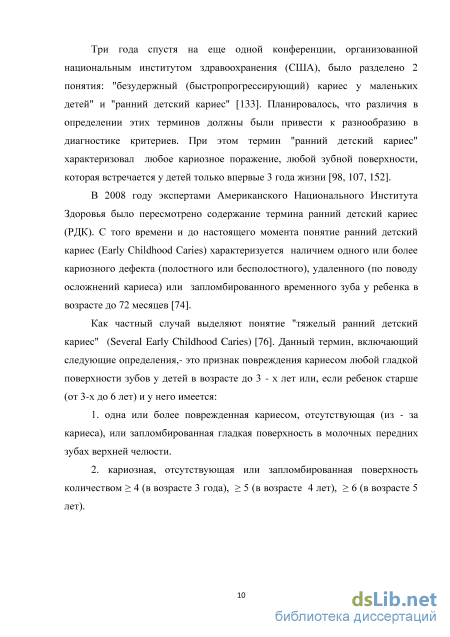 Три года спустя на еще одной конференции, организованной национальным институтом здравоохранения (США), было разделено 2 понятия: "безудержный (быстропрогрессирующий) кариес у маленьких детей" и "ранний детский кариес" [133]. Планировалось, что различия в определении этих терминов должны были привести к разнообразию в диагностике критериев. При этом термин "ранний детский кариес" характеризовал любое кариозное поражение, любой зубной поверхности, которая встречается у детей только впервые 3 года жизни [98, 107, 152].

В 2008 году экспертами Американского Национального Института Здоровья было пересмотрено содержание термина ранний детский кариес (РДК). С того времени и до настоящего момента понятие ранний детский кариес (Early Childhood Caries) характеризуется наличием одного или более кариозного дефекта (полостного или бесполостного), удаленного (по поводу осложнений кариеса) или запломбированного временного зуба у ребенка в возрасте до 72 месяцев [74].

Как частный случай выделяют понятие "тяжелый ранний детский кариес" (Several Early Childhood Caries) [76]. Данный термин, включающий следующие определения,- это признак повреждения кариесом любой гладкой поверхности зубов у детей в возрасте до 3 - х лет или, если ребенок старше (от 3-х до 6 лет) и у него имеется:

1. одна или более поврежденная кариесом, отсутствующая (из - за кариеса), или запломбированная гладкая поверхность в молочных передних зубах верхней челюсти.

2. кариозная, отсутствующая или запломбированная поверхность количеством $\geq 4$ (в возрасте 3 года), $\geq 5$ (в возрасте 4 лет), $\geq 6$ (в возрасте 5 лет).

10

dsLib.net
библиотека диссертаций